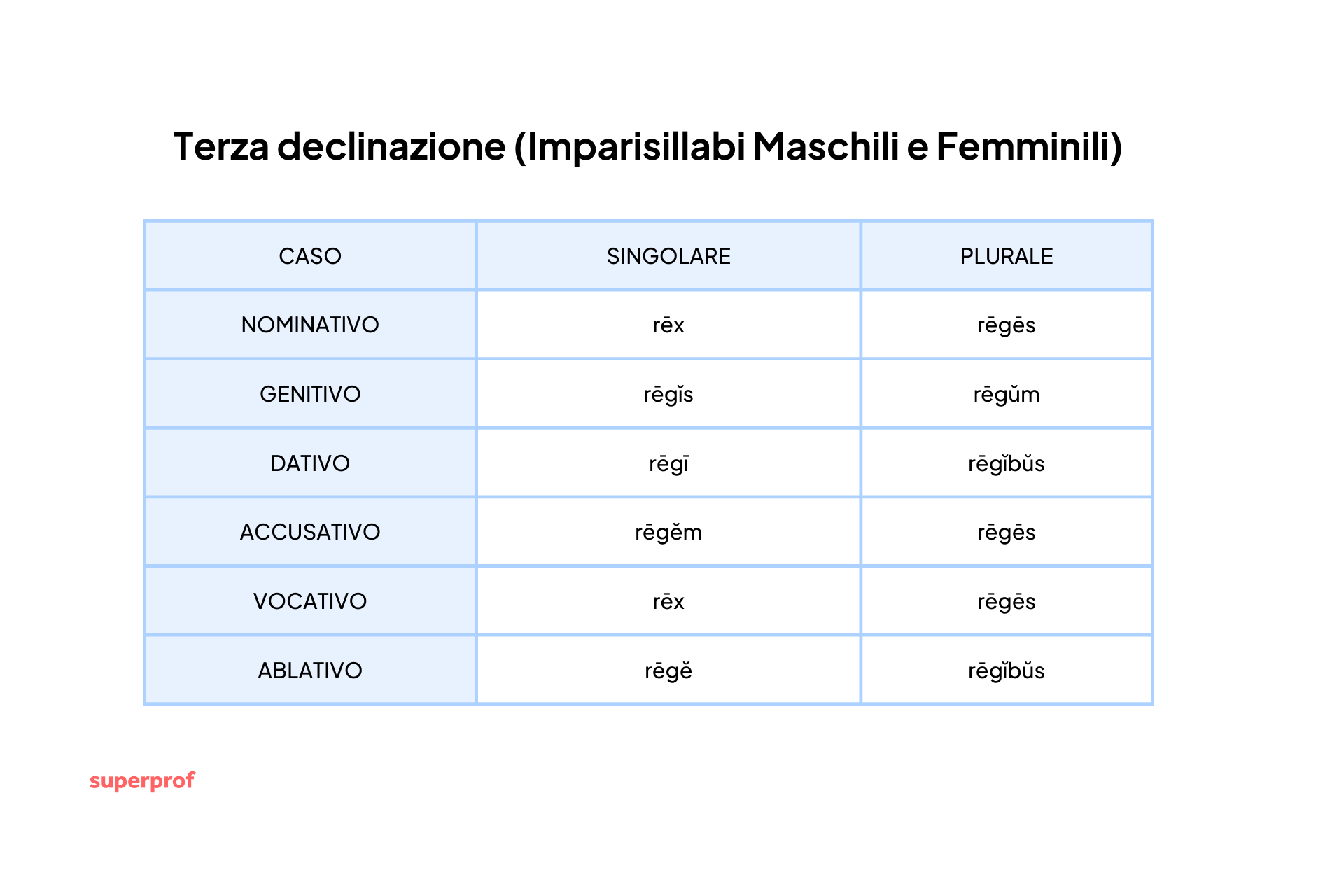 Terza declinazione (Imparisillabi Maschili e Femminili)

| CASO | SINGOLARE | PLURALE |
|---|---|---|
| NOMINATIVO | rēx | rēgēs |
| GENITIVO | rēgĭs | rēgŭm |
| DATIVO | rēgī | rēgĭbŭs |
| ACCUSATIVO | rēgĕm | rēgēs |
| VOCATIVO | rēx | rēgēs |
| ABLATIVO | rēgĕ | rēgĭbŭs |

superprof